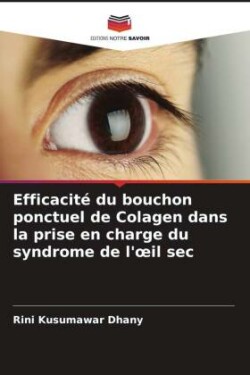 EDITIONS NOTRE SAVOIR

Efficacité du bouchon ponctuel de Colagen dans la prise en charge du syndrome de l'œil sec

Rini Kusumawar Dhany